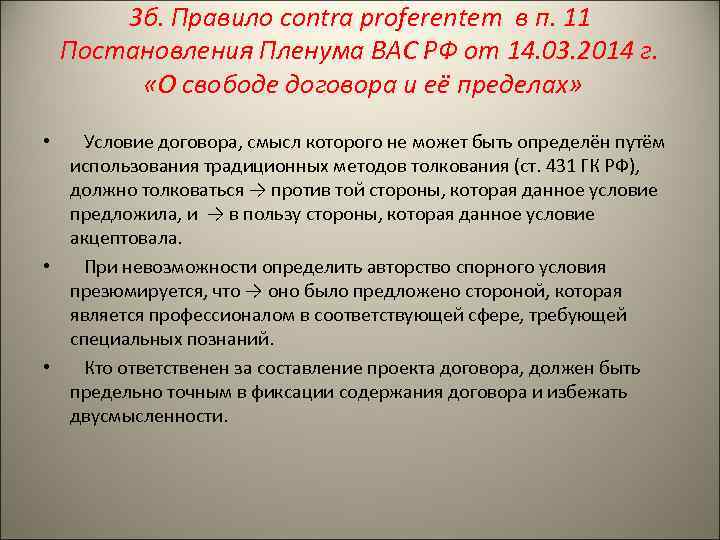 3б. Правило contra proferentem в п. 11 Постановления Пленума ВАС РФ от 14.03.2014 г. «О свободе договора и её пределах»

• Условие договора, смысл которого не может быть определён путём использования традиционных методов толкования (ст. 431 ГК РФ), должно толковаться → против той стороны, которая данное условие предложила, и → в пользу стороны, которая данное условие акцептовала.

• При невозможности определить авторство спорного условия презюмируется, что → оно было предложено стороной, которая является профессионалом в соответствующей сфере, требующей специальных познаний.

• Кто ответственен за составление проекта договора, должен быть предельно точным в фиксации содержания договора и избежать двусмысленности.